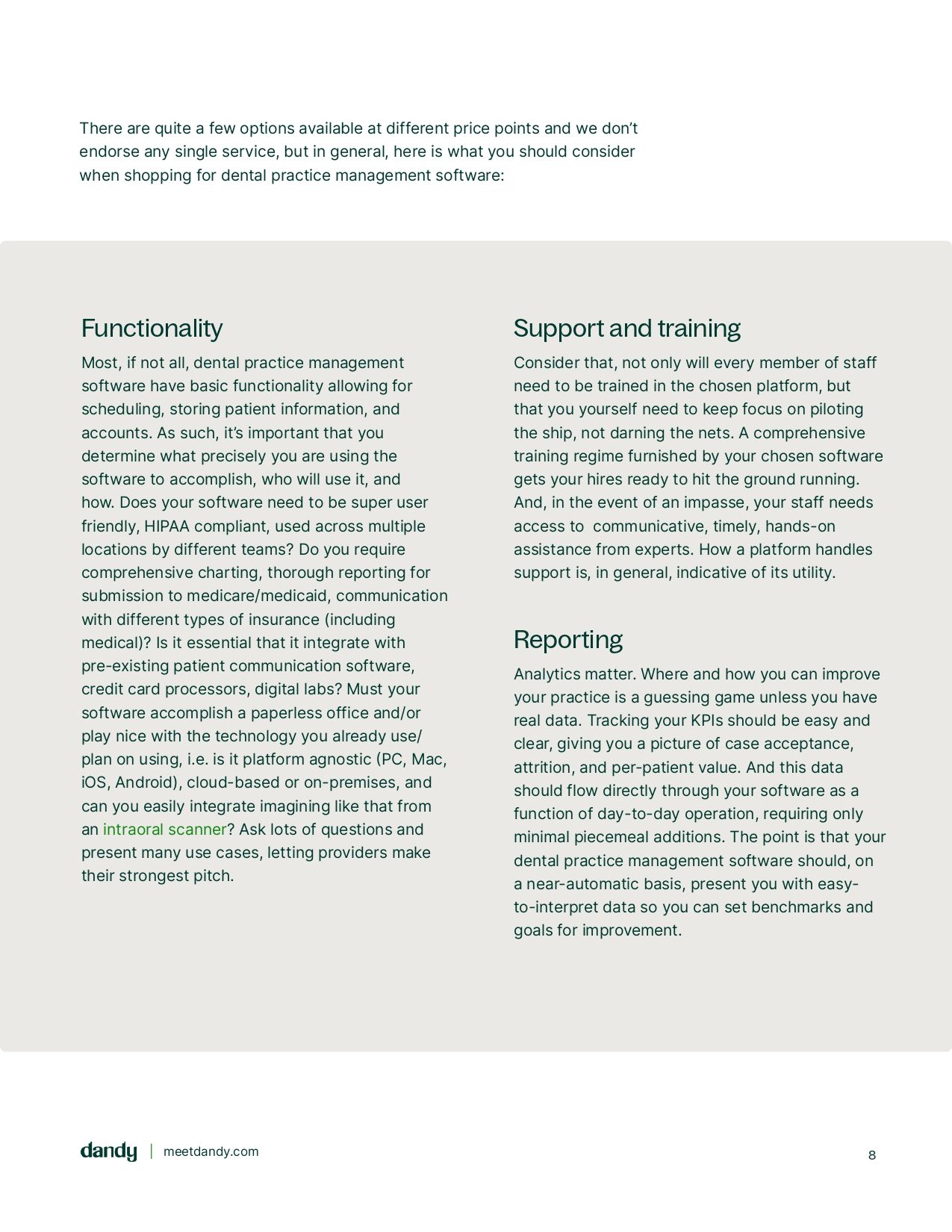 There are quite a few options available at different price points and we don't endorse any single service, but in general, here is what you should consider when shopping for dental practice management software:

Functionality

Most, if not all, dental practice management software have basic functionality allowing for scheduling, storing patient information, and accounts. As such, it's important that you determine what precisely you are using the software to accomplish, who will use it, and how. Does your software need to be super user friendly, HIPAA compliant, used across multiple locations by different teams? Do you require comprehensive charting, thorough reporting for submission to medicare/medicaid, communication with different types of insurance (including medical)? Is it essential that it integrate with pre-existing patient communication software, credit card processors, digital labs? Must your software accomplish a paperless office and/or play nice with the technology you already use/plan on using, i.e. is it platform agnostic (PC, Mac, iOS, Android), cloud-based or on-premises, and can you easily integrate imagining like that from an intraoral scanner? Ask lots of questions and present many use cases, letting providers make their strongest pitch.

Support and training

Consider that, not only will every member of staff need to be trained in the chosen platform, but that you yourself need to keep focus on piloting the ship, not darning the nets. A comprehensive training regime furnished by your chosen software gets your hires ready to hit the ground running. And, in the event of an impasse, your staff needs access to communicative, timely, hands-on assistance from experts. How a platform handles support is, in general, indicative of its utility.

Reporting

Analytics matter. Where and how you can improve your practice is a guessing game unless you have real data. Tracking your KPIs should be easy and clear, giving you a picture of case acceptance, attrition, and per-patient value. And this data should flow directly through your software as a function of day-to-day operation, requiring only minimal piecemeal additions. The point is that your dental practice management software should, on a near-automatic basis, present you with easy-to-interpret data so you can set benchmarks and goals for improvement.

dandy | meetdandy.com

8